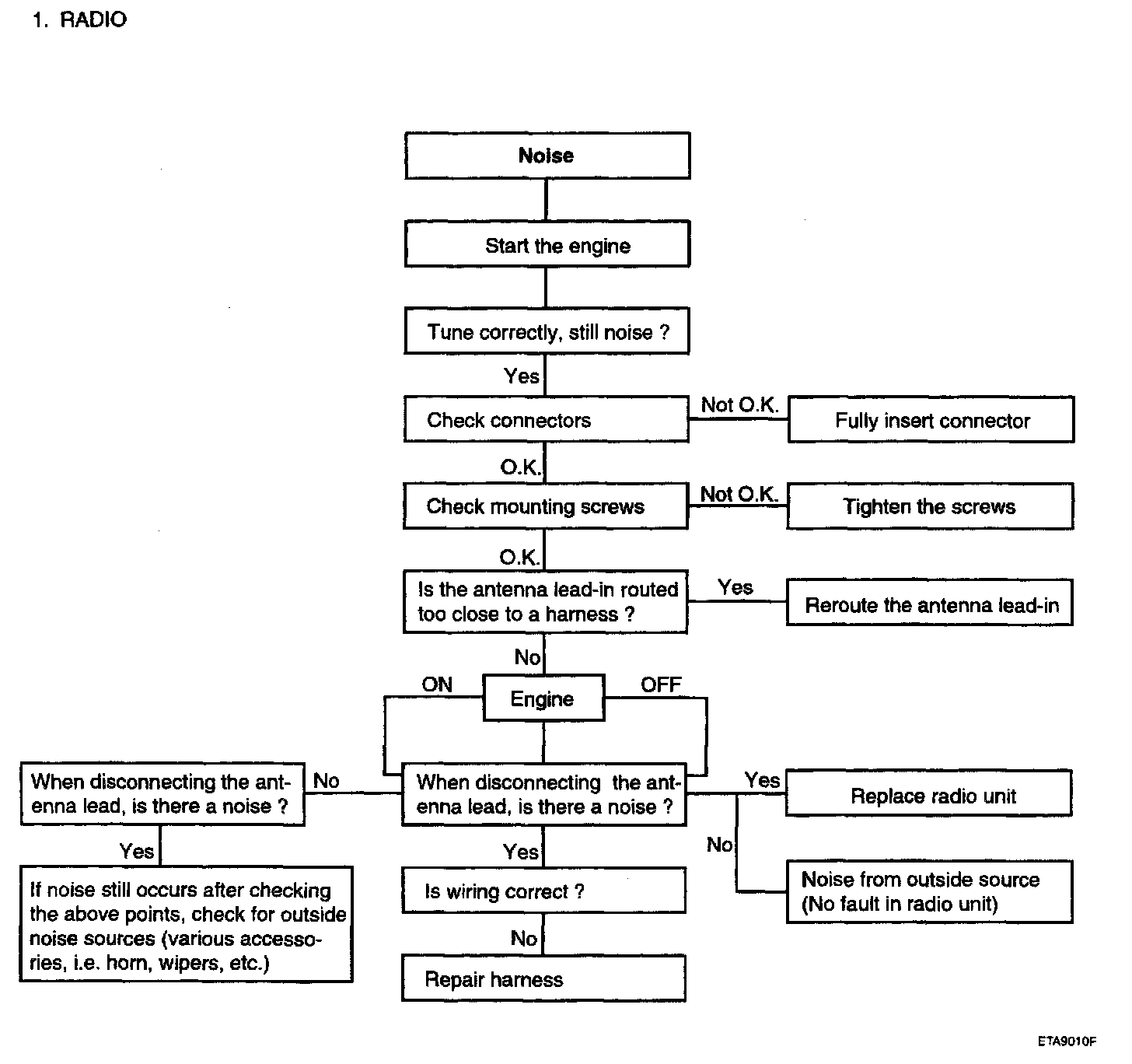 1. RADIO

Noise

Start the engine

Tune correctly, still noise ?

Yes

Check connectors

Not O.K.

Fully insert connector

O.K.

Check mounting screws

Not O.K.

Tighten the screws

O.K.

Is the antenna lead-in routed too close to a harness ?

Yes

Reroute the antenna lead-in

No

ON

Engine

OFF

When disconnecting the antenna lead, is there a noise ?

No

When disconnecting the antenna lead, is there a noise ?

Yes

Replace radio unit

No

Noise from outside source (No fault in radio unit)

Yes

If noise still occurs after checking the above points, check for outside noise sources (various accessories, i.e. horn, wipers, etc.)

Yes

Is wiring correct ?

No

Repair harness

ETA9010F